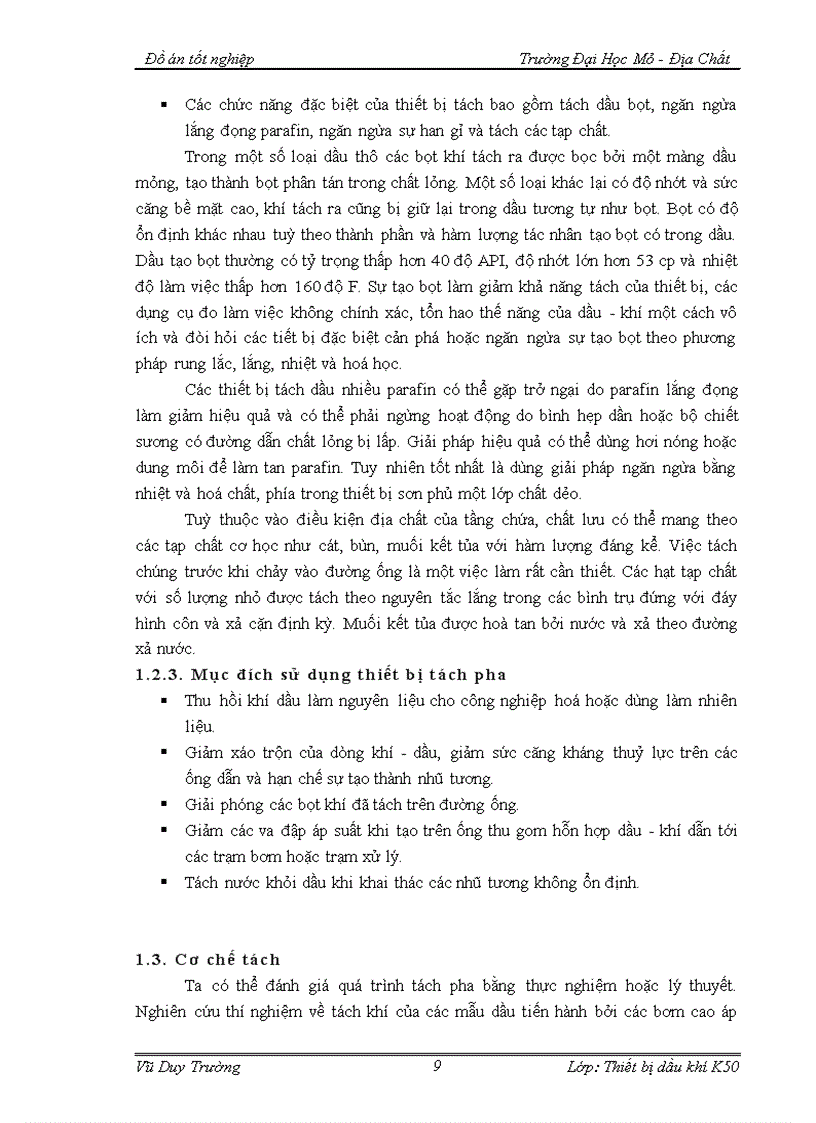 Đồ án tốt nghiệp

Trường Đại Học Mỏ - Địa Chất

▪ Các chức năng đặc biệt của thiết bị tách bao gồm tách dầu bọt, ngăn ngừa lắng đọng parafin, ngăn ngừa sự han gỉ và tách các tạp chất.

Trong một số loại dầu thô các bọt khí tách ra được bọc bởi một màng dầu mỏng, tạo thành bọt phân tán trong chất lỏng. Một số loại khác lại có độ nhớt và sức căng bề mặt cao, khí tách ra cũng bị giữ lại trong dầu tương tự như bọt. Bọt có độ ổn định khác nhau tuỳ theo thành phần và hàm lượng tác nhân tạo bọt có trong dầu. Dầu tạo bọt thường có tỷ trọng thấp hơn 40 độ API, độ nhớt lớn hơn 53 cp và nhiệt độ làm việc thấp hơn 160 độ F. Sự tạo bọt làm giảm khả năng tách của thiết bị, các dụng cụ đo làm việc không chính xác, tổn hao thế năng của dầu - khí một cách vô ích và đòi hỏi các tiết bị đặc biệt cản phá hoặc ngăn ngừa sự tạo bọt theo phương pháp rung lắc, lắng, nhiệt và hoá học.

Các thiết bị tách dầu nhiều parafin có thể gặp trở ngại do parafin lắng đọng làm giảm hiệu quả và có thể phải ngừng hoạt động do bình hẹp dần hoặc bộ chiết sương có đường dẫn chất lỏng bị lấp. Giải pháp hiệu quả có thể dùng hơi nóng hoặc dung môi để làm tan parafin. Tuy nhiên tốt nhất là dùng giải pháp ngăn ngừa bằng nhiệt và hoá chất, phía trong thiết bị sơn phủ một lớp chất dẻo.

Tuỳ thuộc vào điều kiện địa chất của tầng chứa, chất lưu có thể mang theo các tạp chất cơ học như cát, bùn, muối kết tủa với hàm lượng đáng kể. Việc tách chúng trước khi chảy vào đường ống là một việc làm rất cần thiết. Các hạt tạp chất với số lượng nhỏ được tách theo nguyên tắc lắng trong các bình trụ đứng với đáy hình côn và xả cặn định kỳ. Muối kết tủa được hoà tan bởi nước và xả theo đường xả nước.

1.2.3. Mục đích sử dụng thiết bị tách pha

▪ Thu hồi khí dầu làm nguyên liệu cho công nghiệp hoá hoặc dùng làm nhiên liệu.
▪ Giảm xáo trộn của dòng khí - dầu, giảm sức căng kháng thuỷ lực trên các ống dẫn và hạn chế sự tạo thành nhũ tương.
▪ Giải phóng các bọt khí đã tách trên đường ống.
▪ Giảm các va đập áp suất khi tạo trên ống thu gom hỗn hợp dầu - khí dẫn tới các trạm bơm hoặc trạm xử lý.
▪ Tách nước khỏi dầu khi khai thác các nhũ tương không ổn định.

1.3. Cơ chế tách

Ta có thể đánh giá quá trình tách pha bằng thực nghiệm hoặc lý thuyết. Nghiên cứu thí nghiệm về tách khí của các mẫu dầu tiến hành bởi các bơm cao áp

Vũ Duy Trường

9

Lớp: Thiết bị dầu khí K50